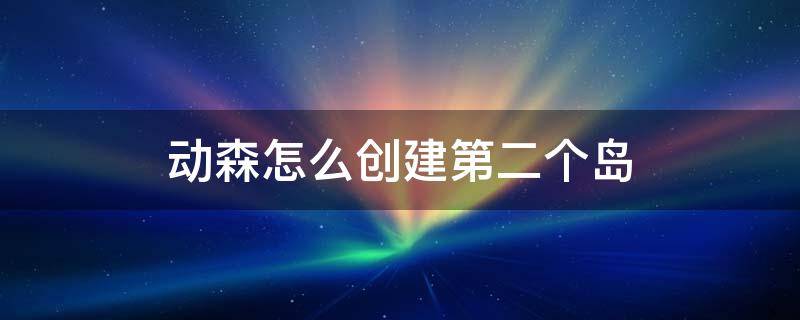 动森怎么创建第二个岛